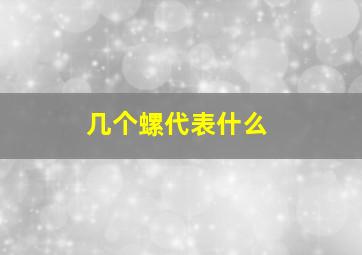 几个螺代表什么